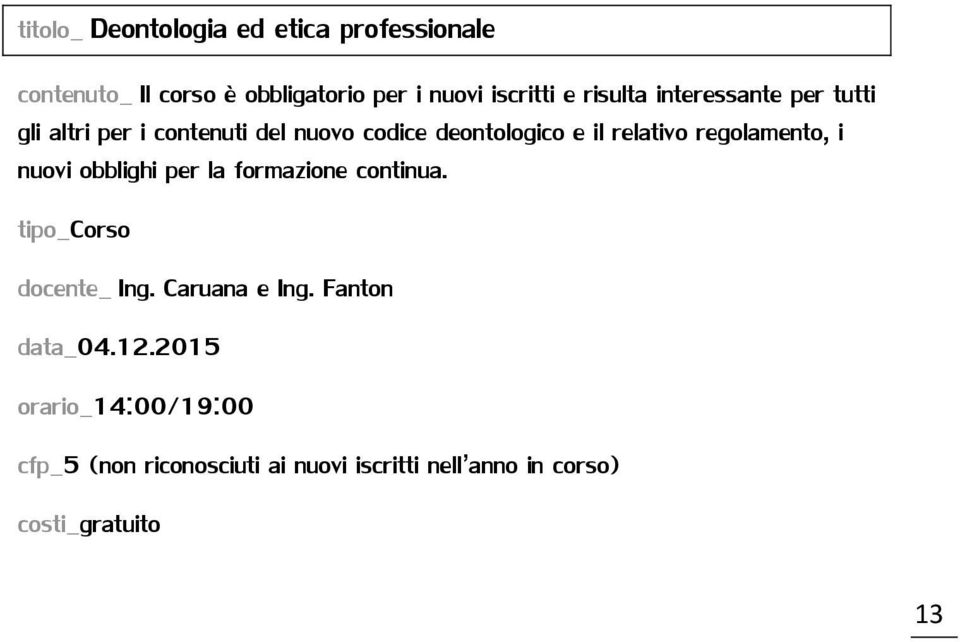 titolo_ Deontologia ed etica professionale

contenuto_ Il corso è obbligatorio per i nuovi iscritti e risulta interessante per tutti gli altri per i contenuti del nuovo codice deontologico e il relativo regolamento, i nuovi obblighi per la formazione continua.

tipo_Corso

docente_ Ing. Caruana e Ing. Fanton

data_04.12.2015

orario_14:00/19:00

cfp_5 (non riconosciuti ai nuovi iscritti nell'anno in corso)

costi_gratuito

13